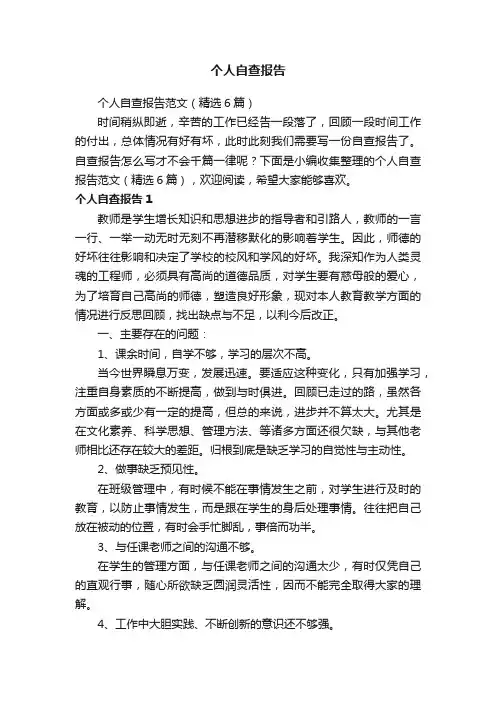 个人自查报告

个人自查报告范文（精选6篇）

时间稍纵即逝，辛苦的工作已经告一段落了，回顾一段时间工作的付出，总体情况有好有坏，此时此刻我们需要写一份自查报告了。自查报告怎么写才不会千篇一律呢？下面是小编收集整理的个人自查报告范文（精选6篇），欢迎阅读，希望大家能够喜欢。

个人自查报告1

教师是学生增长知识和思想进步的指导者和引路人，教师的一言一行、一举一动无时无刻不再潜移默化的影响着学生。因此，师德的好坏往往影响和决定了学校的校风和学风的好坏。我深知作为人类灵魂的工程师，必须具有高尚的道德品质，对学生要有慈母般的爱心，为了培育自己高尚的师德，塑造良好形象，现对本人教育教学方面的情况进行反思回顾，找出缺点与不足，以利今后改正。

一、主要存在的问题：

1、课余时间，自学不够，学习的层次不高。

当今世界瞬息万变，发展迅速。要适应这种变化，只有加强学习，注重自身素质的不断提高，做到与时俱进。回顾已走过的路，虽然各方面或多或少有一定的提高，但总的来说，进步并不算太大。尤其是在文化素养、科学思想、管理方法、等诸多方面还很欠缺，与其他老师相比还存在较大的差距。归根到底是缺乏学习的自觉性与主动性。

2、做事缺乏预见性。

在班级管理中，有时候不能在事情发生之前，对学生进行及时的教育，以防止事情发生，而是跟在学生的身后处理事情。往往把自己放在被动的位置，有时会手忙脚乱，事倍而功半。

3、与任课老师之间的沟通不够。

在学生的管理方面，与任课老师之间的沟通太少，有时仅凭自己的直观行事，随心所欲缺乏圆润灵活性，因而不能完全取得大家的理解。

4、工作中大胆实践、不断创新的意识还不够强。